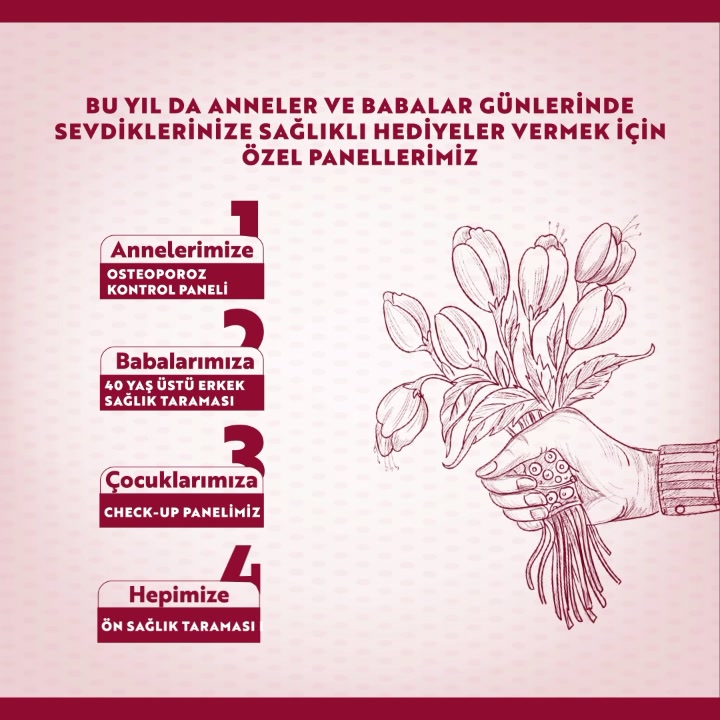 BU YIL DA ANNELER VE BABALAR GÜNLERİNDE SEVDİKLERİNİZE SAĞLIKLI HEDİYELER VERMEK İÇİN ÖZEL PANELLERİMİZ

1
Annelerimize
OSTEOPOROZ
KONTROL PANELİ

2
Babalarımıza
40 YAŞ ÜSTÜ ERKEK
SAĞLIK TARAMASI

3
Çocuklarımıza
CHECK-UP PANELİMİZ

4
Hepimize
ÖN SAĞLIK TARAMASI